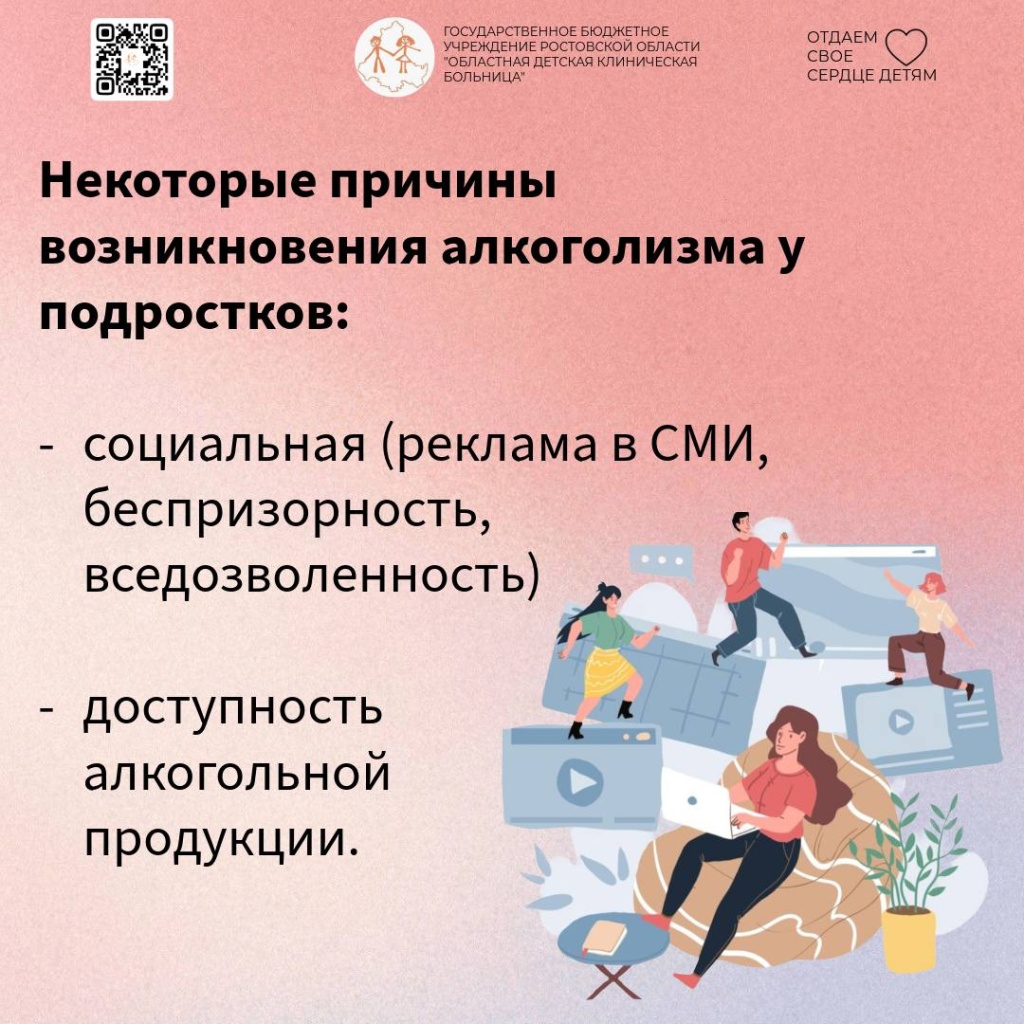 ГОСУДАРСТВЕННОЕ БЮДЖЕТНОЕ УЧРЕЖДЕНИЕ РОСТОВСКОЙ ОБЛАСТИ "ОБЛАСТНАЯ ДЕТСКАЯ КЛИНИЧЕСКАЯ БОЛЬНИЦА"

ОТДАЕМ
СВОЕ
СЕРДЦЕ ДЕТЯМ

Некоторые причины возникновения алкоголизма у подростков:

- социальная (реклама в СМИ, беспризорность, вседозволенность)

- доступность алкогольной продукции.